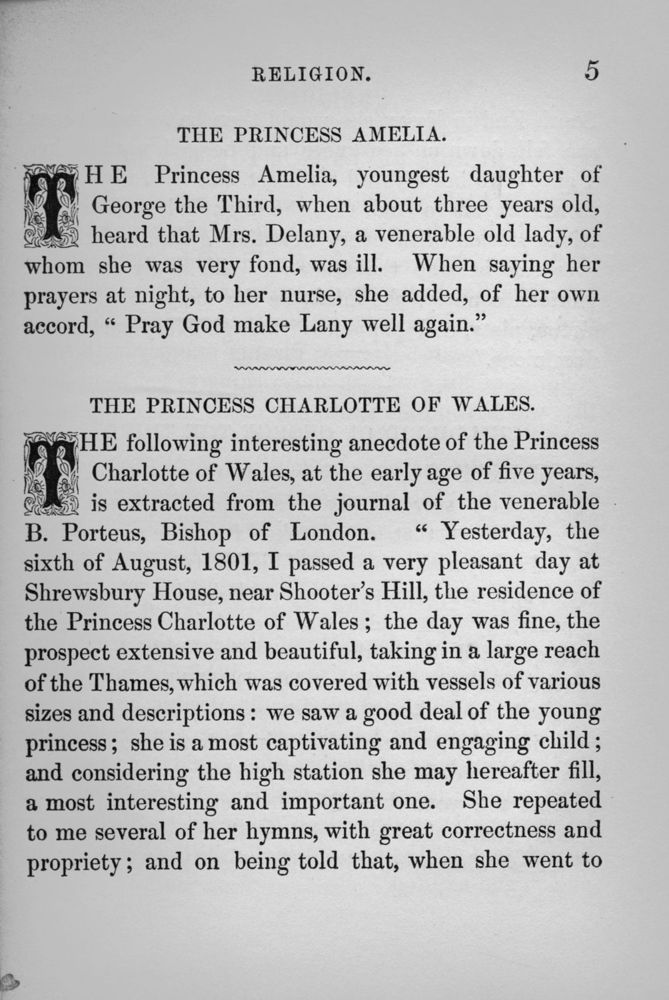 RELIGION. 5

THE PRINCESS AMELIA.

THE Princess Amelia, youngest daughter of George the Third, when about three years old, heard that Mrs. Delany, a venerable old lady, of whom she was very fond, was ill. When saying her prayers at night, to her nurse, she added, of her own accord, " Pray God make Lany well again."

THE PRINCESS CHARLOTTE OF WALES.

THE following interesting anecdote of the Princess Charlotte of Wales, at the early age of five years, is extracted from the journal of the venerable B. Porteus, Bishop of London. " Yesterday, the sixth of August, 1801, I passed a very pleasant day at Shrewsbury House, near Shooter's Hill, the residence of the Princess Charlotte of Wales ; the day was fine, the prospect extensive and beautiful, taking in a large reach of the Thames, which was covered with vessels of various sizes and descriptions : we saw a good deal of the young princess ; she is a most captivating and engaging child ; and considering the high station she may hereafter fill, a most interesting and important one. She repeated to me several of her hymns, with great correctness and propriety ; and on being told that, when she went to